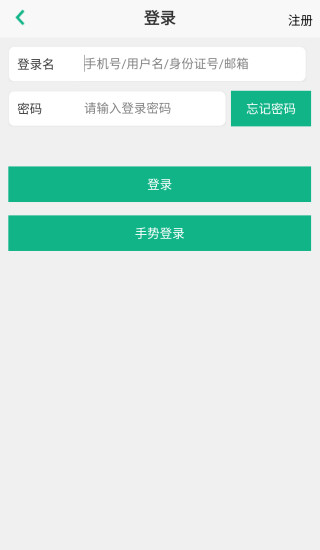 登录

注册

登录名 手机号/用户名/身份证号/邮箱

密码 请输入登录密码

忘记密码

登录

手势登录